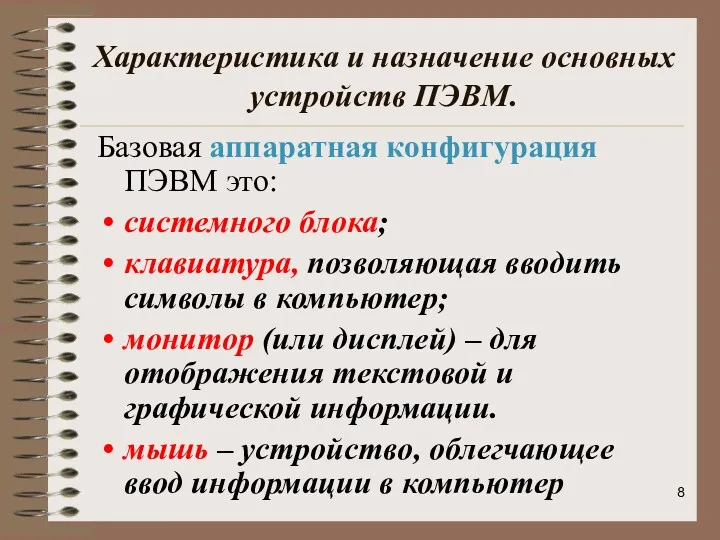 Характеристика и назначение основных устройств ПЭВМ.

Базовая аппаратная конфигурация ПЭВМ это:

• системного блока;

• клавиатура, позволяющая вводить символы в компьютер;

• монитор (или дисплей) – для отображения текстовой и графической информации.

• мышь – устройство, облегчающее ввод информации в компьютер

8